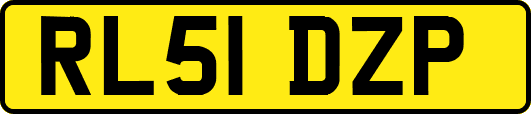 RL51 DZP